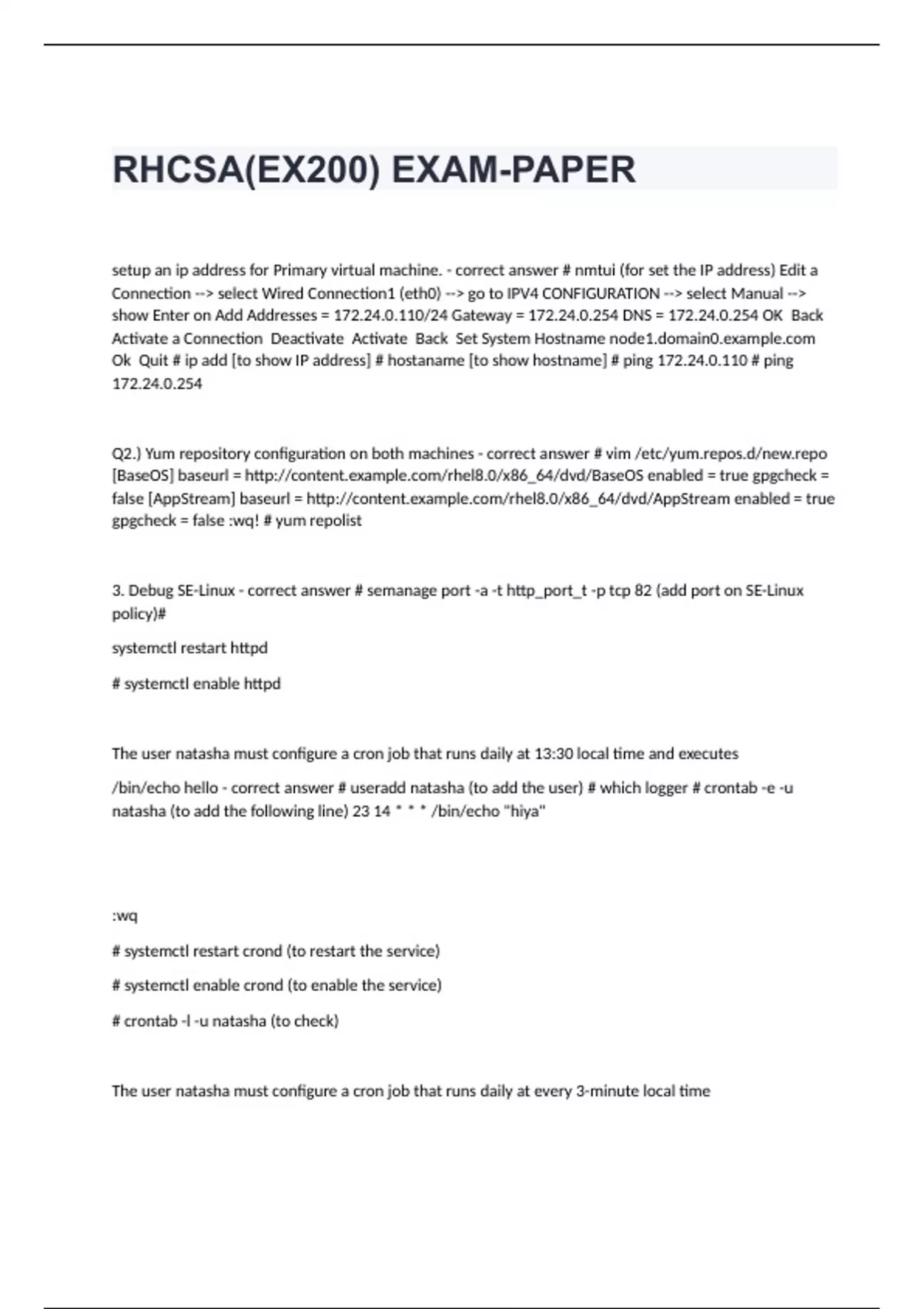 RHCSA(EX200) EXAM-PAPER

setup an ip address for Primary virtual machine. - correct answer # nmtui (for set the IP address) Edit a Connection --> select Wired Connection1 (eth0) --> go to IPV4 CONFIGURATION --> select Manual --> show Enter on Add Addresses = 172.24.0.110/24 Gateway = 172.24.0.254 DNS = 172.24.0.254 OK Back Activate a Connection Deactivate Activate Back Set System Hostname node1.domain0.example.com Ok Quit # ip add [to show IP address] # hostaname [to show hostname] # ping 172.24.0.110 # ping 172.24.0.254

Q2.) Yum repository configuration on both machines - correct answer # vim /etc/yum.repos.d/new.repo [BaseOS] baseurl = http://content.example.com/rhel8.0/x86_64/dvd/BaseOS enabled = true gpgcheck = false [AppStream] baseurl = http://content.example.com/rhel8.0/x86_64/dvd/AppStream enabled = true gpgcheck = false :wq! # yum repolist

3. Debug SE-Linux - correct answer # semanage port -a -t http_port_t -p tcp 82 (add port on SE-Linux policy)#

systemctl restart httpd

# systemctl enable httpd

The user natasha must configure a cron job that runs daily at 13:30 local time and executes

/bin/echo hello - correct answer # useradd natasha (to add the user) # which logger # crontab -e -u natasha (to add the following line) 23 14 * * * /bin/echo "hiya"

:wq

# systemctl restart crond (to restart the service)

# systemctl enable crond (to enable the service)

# crontab -l -u natasha (to check)

The user natasha must configure a cron job that runs daily at every 3-minute local time